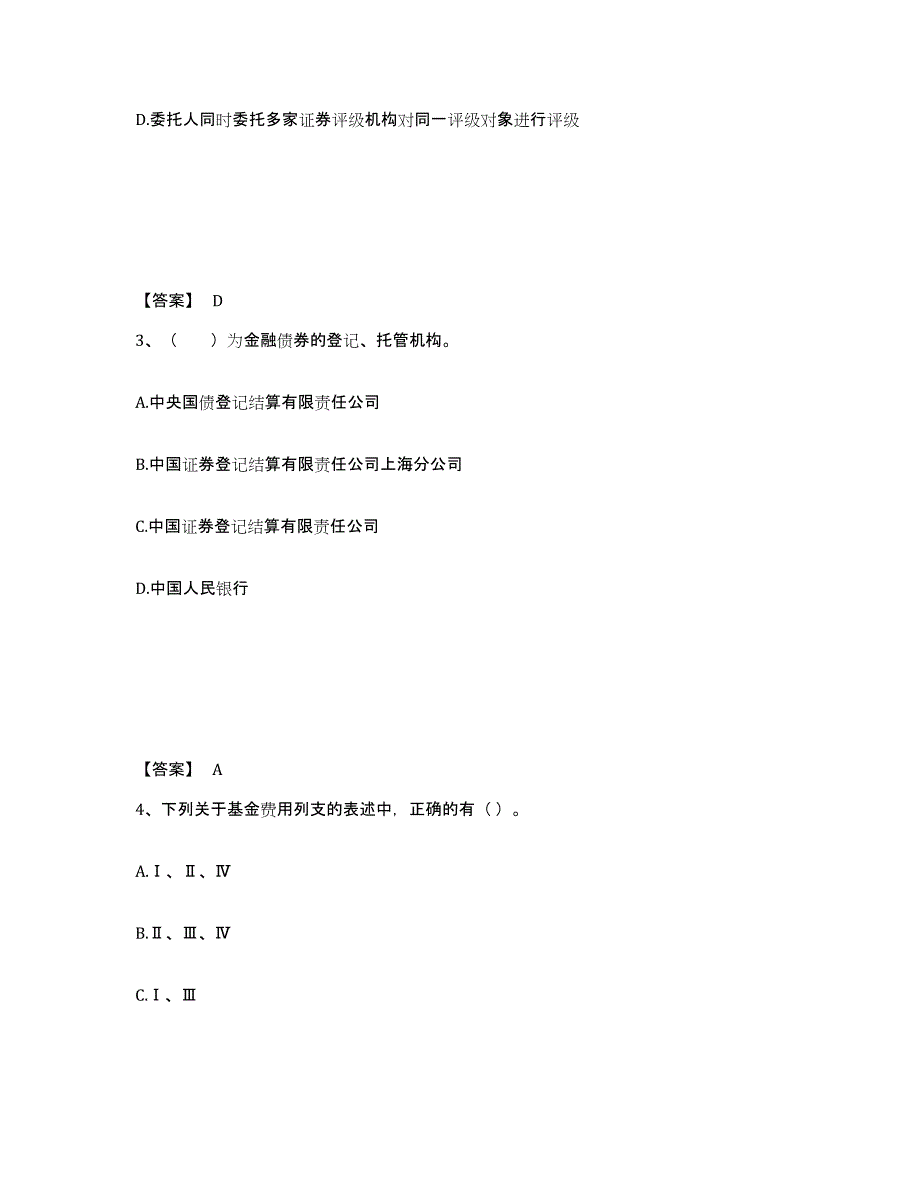 D.委托人同时委托多家证券评级机构对同一评级对象进行评级

【答案】 D

3、（　　）为金融债券的登记、托管机构。

A.中央国债登记结算有限责任公司

B.中国证券登记结算有限责任公司上海分公司

C.中国证券登记结算有限责任公司

D.中国人民银行

【答案】 A

4、下列关于基金费用列支的表述中，正确的有（）。

A.Ⅰ、Ⅱ、Ⅳ

B.Ⅱ、Ⅲ、Ⅳ

C.Ⅰ、Ⅲ